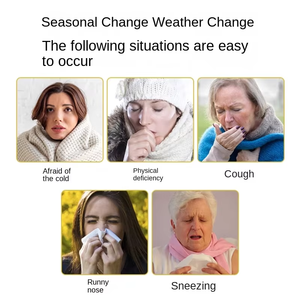 Seasonal Change Weather Change

The following situations are easy to occur

Afraid of the cold

Physical deficiency

Cough

Runny nose

Sneezing